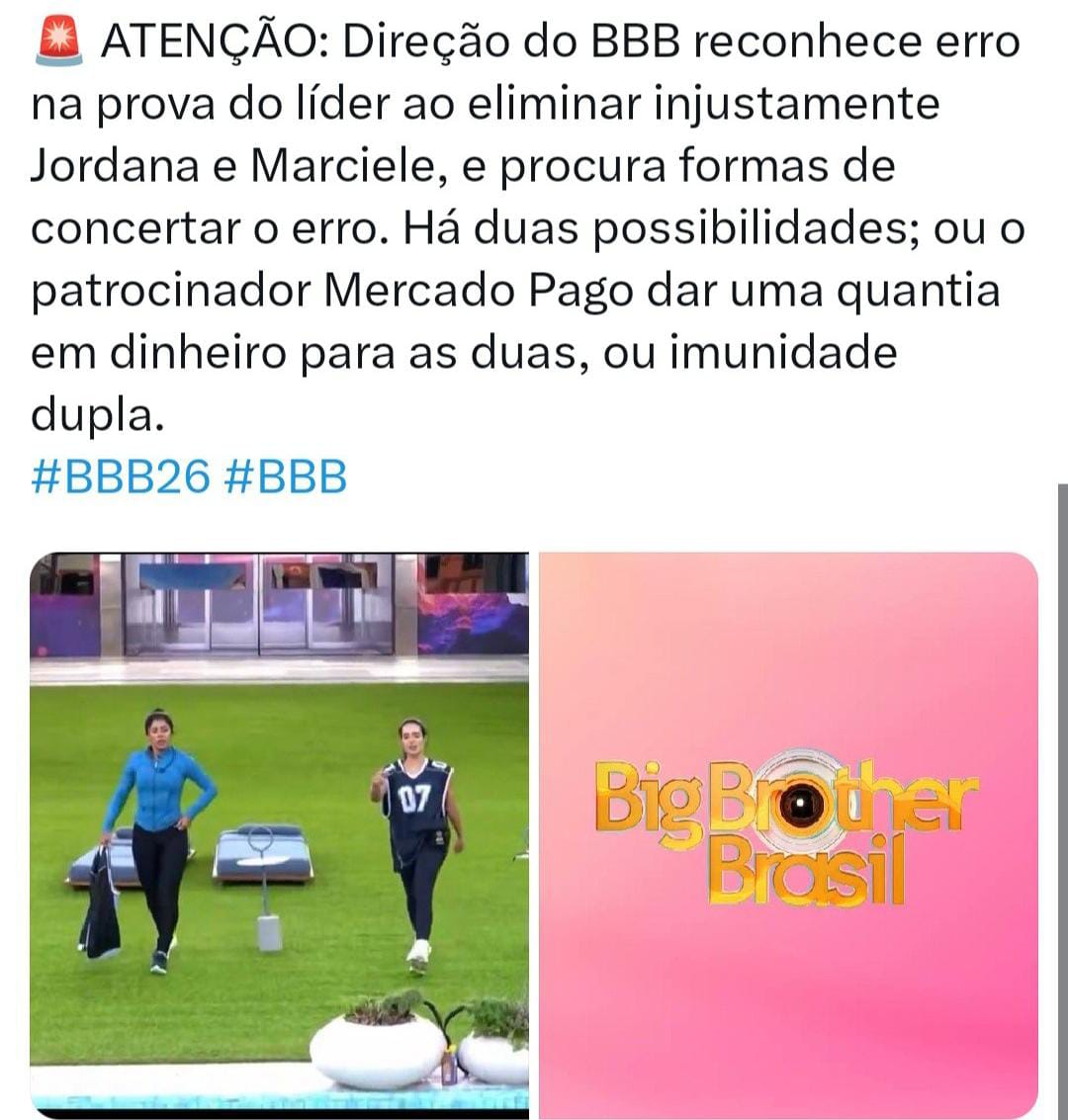 🚨 ATENÇÃO: Direção do BBB reconhece erro na prova do líder ao eliminar injustamente Jordana e Marciele, e procura formas de concertar o erro. Há duas possibilidades; ou o patrocinador Mercado Pago dar uma quantia em dinheiro para as duas, ou imunidade dupla.
#BBB26 #BBB

07

Big Brother Brasil